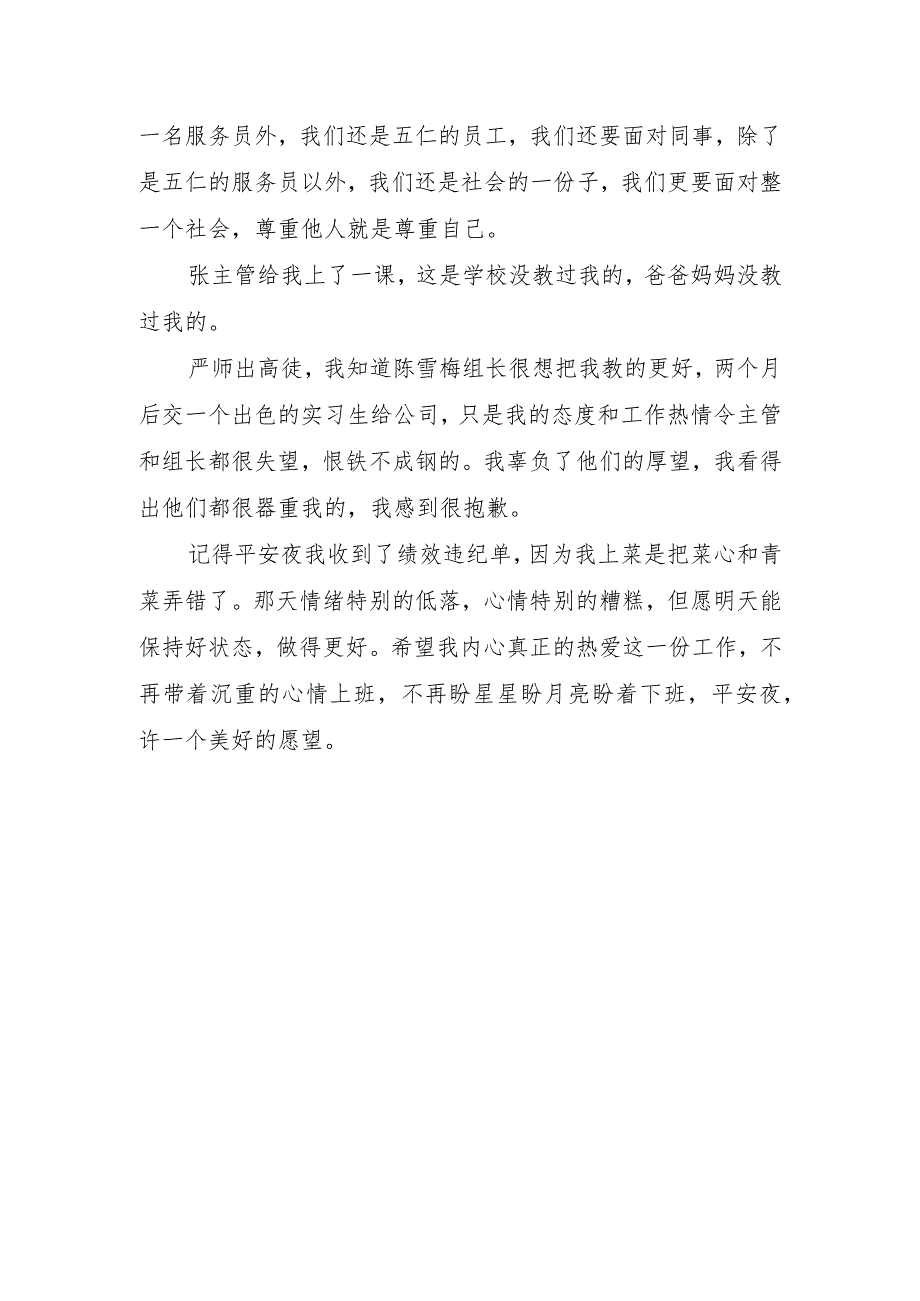 一名服务员外，我们还是五仁的员工，我们还要面对同事，除了是五仁的服务员以外，我们还是社会的一份子，我们更要面对整一个社会，尊重他人就是尊重自己。

张主管给我上了一课，这是学校没教过我的，爸爸妈妈没教过我的。

严师出高徒，我知道陈雪梅组长很想把我教的更好，两个月后交一个出色的实习生给公司，只是我的态度和工作热情令主管和组长都很失望，恨铁不成钢的。我辜负了他们的厚望，我看得出他们都很器重我的，我感到很抱歉。

记得平安夜我收到了绩效违纪单，因为我上菜是把菜心和青菜弄错了。那天情绪特别的低落，心情特别的糟糕，但愿明天能保持好状态，做得更好。希望我内心真正的热爱这一份工作，不再带着沉重的心情上班，不再盼星星盼月亮盼着下班，平安夜，许一个美好的愿望。